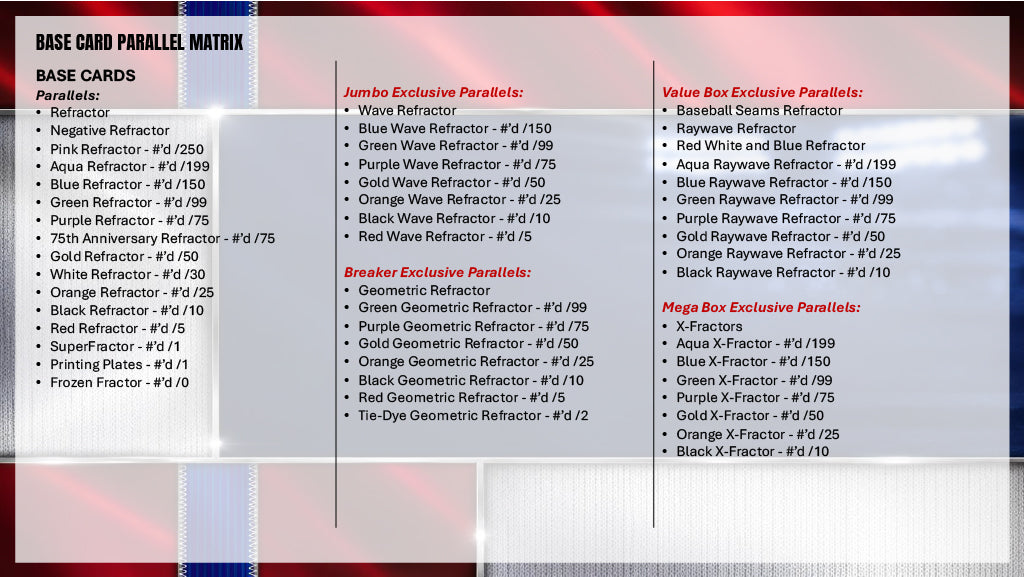 BASE CARD PARALLEL MATRIX

BASE CARDS
Parallels:
• Refractor
• Negative Refractor
• Pink Refractor - #'d /250
• Aqua Refractor - #'d /199
• Blue Refractor - #'d /150
• Green Refractor - #'d /99
• Purple Refractor - #'d /75
• 75th Anniversary Refractor - #'d /75
• Gold Refractor - #'d /50
• White Refractor - #'d /30
• Orange Refractor - #'d /25
• Black Refractor - #'d /10
• Red Refractor - #'d /5
• SuperFractor - #'d /1
• Printing Plates - #'d /1
• Frozen Fractor - #'d /0

Jumbo Exclusive Parallels:
• Wave Refractor
• Blue Wave Refractor - #'d /150
• Green Wave Refractor - #'d /99
• Purple Wave Refractor - #'d /75
• Gold Wave Refractor - #'d /50
• Orange Wave Refractor - #'d /25
• Black Wave Refractor - #'d /10
• Red Wave Refractor - #'d /5

Breaker Exclusive Parallels:
• Geometric Refractor
• Green Geometric Refractor - #'d /99
• Purple Geometric Refractor - #'d /75
• Gold Geometric Refractor - #'d /50
• Orange Geometric Refractor - #'d /25
• Black Geometric Refractor - #'d /10
• Red Geometric Refractor - #'d /5
• Tie-Dye Geometric Refractor - #'d /2

Value Box Exclusive Parallels:
• Baseball Seams Refractor
• Raywave Refractor
• Red White and Blue Refractor
• Aqua Raywave Refractor - #'d /199
• Blue Raywave Refractor - #'d /150
• Green Raywave Refractor - #'d /99
• Purple Raywave Refractor - #'d /75
• Gold Raywave Refractor - #'d /50
• Orange Raywave Refractor - #'d /25
• Black Raywave Refractor - #'d /10

Mega Box Exclusive Parallels:
• X-Fractors
• Aqua X-Fractor - #'d /199
• Blue X-Fractor - #'d /150
• Green X-Fractor - #'d /99
• Purple X-Fractor - #'d /75
• Gold X-Fractor - #'d /50
• Orange X-Fractor - #'d /25
• Black X-Fractor - #'d /10